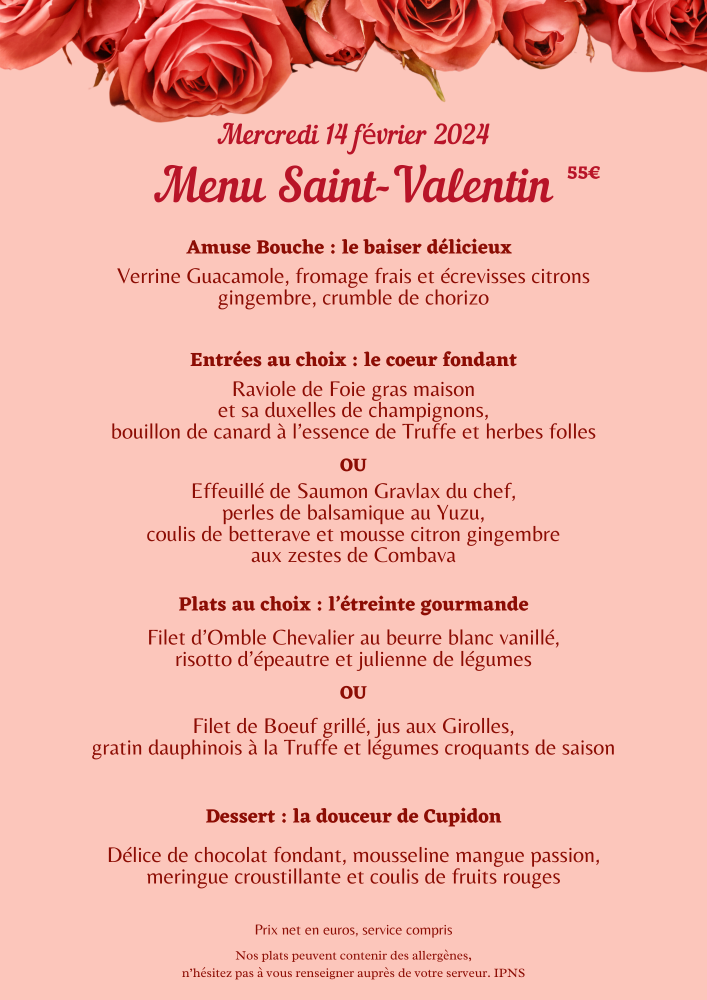 Mercredi 14 février 2024

Menu Saint-Valentin 55€

Amuse Bouche : le baiser délicieux

Verrine Guacamole, fromage frais et écrevisses citrons gingembre, crumble de chorizo

Entrées au choix : le coeur fondant

Raviole de Foie gras maison
et sa duxelles de champignons,
bouillon de canard à l'essence de Truffe et herbes folles

OU

Effeuillé de Saumon Gravlax du chef,
perles de balsamique au Yuzu,
coulis de betterave et mousse citron gingembre
aux zestes de Combava

Plats au choix : l'étreinte gourmande

Filet d'Omble Chevalier au beurre blanc vanillé,
risotto d'épeautre et julienne de légumes

OU

Filet de Boeuf grillé, jus aux Girolles,
gratin dauphinois à la Truffe et légumes croquants de saison

Dessert : la douceur de Cupidon

Délice de chocolat fondant, mousseline mangue passion,
meringue croustillante et coulis de fruits rouges

Prix net en euros, service compris

Nos plats peuvent contenir des allergènes,
n'hésitez pas à vous renseigner auprès de votre serveur. IPNS